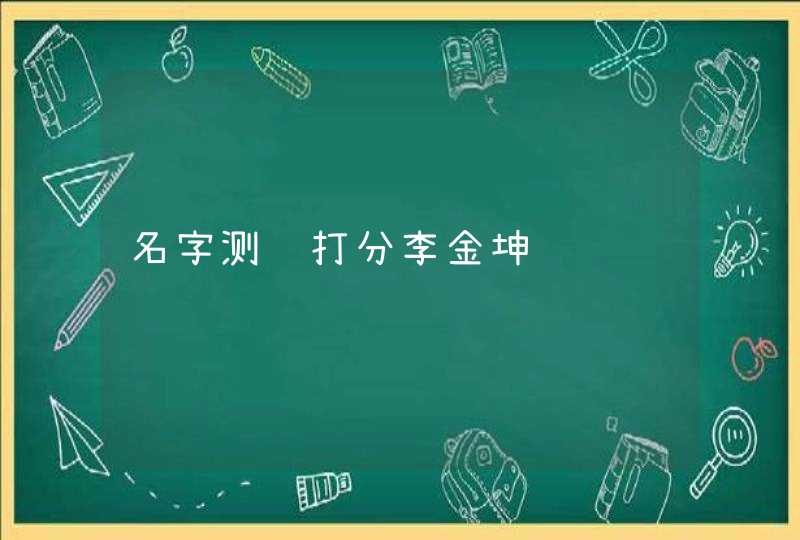 名字测 打分李金坤